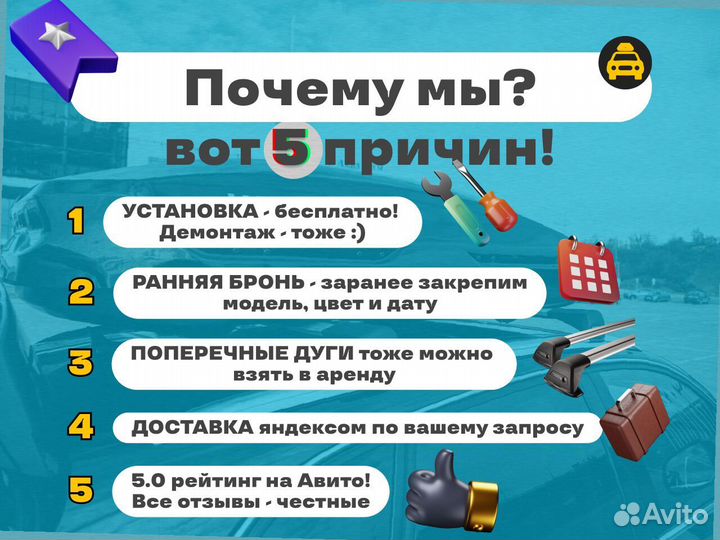 Почему мы?
вот 5 причин!

1 УСТАНОВКА - бесплатно! Демонтаж - тоже :)

2 РАННЯЯ БРОНЬ - заранее закрепим модель, цвет и дату

3 ПОПЕРЕЧНЫЕ ДУГИ тоже можно взять в аренду

4 ДОСТАВКА яндексом по вашему запросу

5 5.0 рейтинг на Авито! Все отзывы - честные

Avito